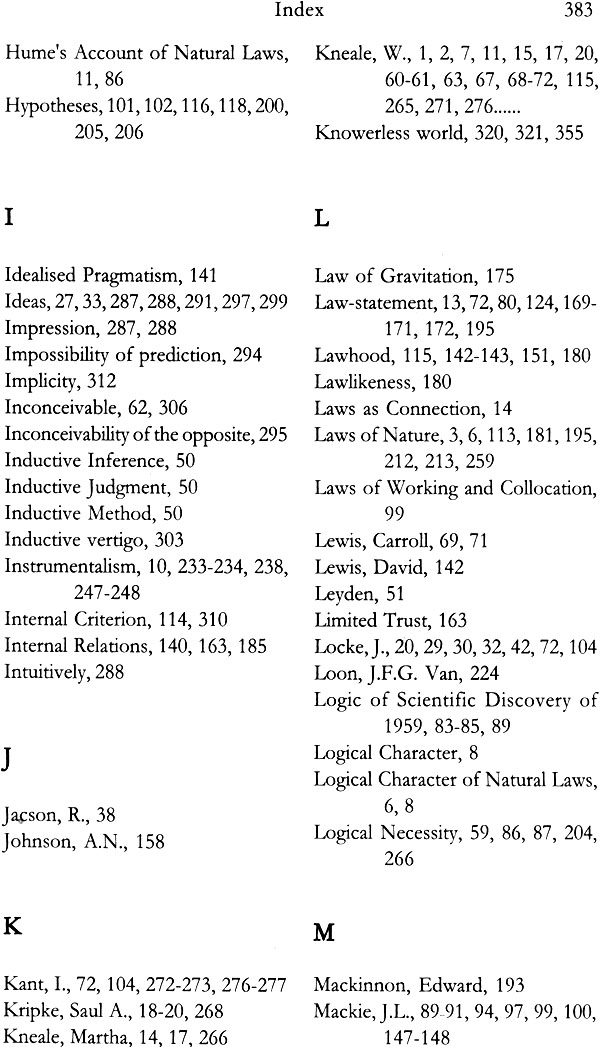 Index 383

Hume's Account of Natural Laws, 11, 86
Hypotheses, 101, 102, 116, 118, 200, 205, 206

I

Idealised Pragmatism, 141
Ideas, 27, 33, 287, 288, 291, 297, 299
Impression, 287, 288
Impossibility of prediction, 294
Implicity, 312
Inconceivable, 62, 306
Inconceivability of the opposite, 295
Inductive Inference, 50
Inductive Judgment, 50
Inductive Method, 50
Inductive vertigo, 303
Instrumentalism, 10, 233-234, 238, 247-248
Internal Criterion, 114, 310
Internal Relations, 140, 163, 185
Intuitively, 288

J

Jacson, R., 38
Johnson, A.N., 158

K

Kant, I., 72, 104, 272-273, 276-277
Kripke, Saul A., 18-20, 268
Kneale, Martha, 14, 17, 266

Kneale, W., 1, 2, 7, 11, 15, 17, 20, 60-61, 63, 67, 68-72, 115, 265, 271, 276......
Knowerless world, 320, 321, 355

L

Law of Gravitation, 175
Law-statement, 13, 72, 80, 124, 169-171, 172, 195
Lawhood, 115, 142-143, 151, 180
Lawlikeness, 180
Laws as Connection, 14
Laws of Nature, 3, 6, 113, 181, 195, 212, 213, 259
Laws of Working and Collocation, 99
Lewis, Carroll, 69, 71
Lewis, David, 142
Leyden, 51
Limited Trust, 163
Locke, J., 20, 29, 30, 32, 42, 72, 104
Loon, J.F.G. Van, 224
Logic of Scientific Discovery of 1959, 83-85, 89
Logical Character, 8
Logical Character of Natural Laws, 6, 8
Logical Necessity, 59, 86, 87, 204, 266

M

Mackinnon, Edward, 193
Mackie, J.L., 89-91, 94, 97, 99, 100, 147-148